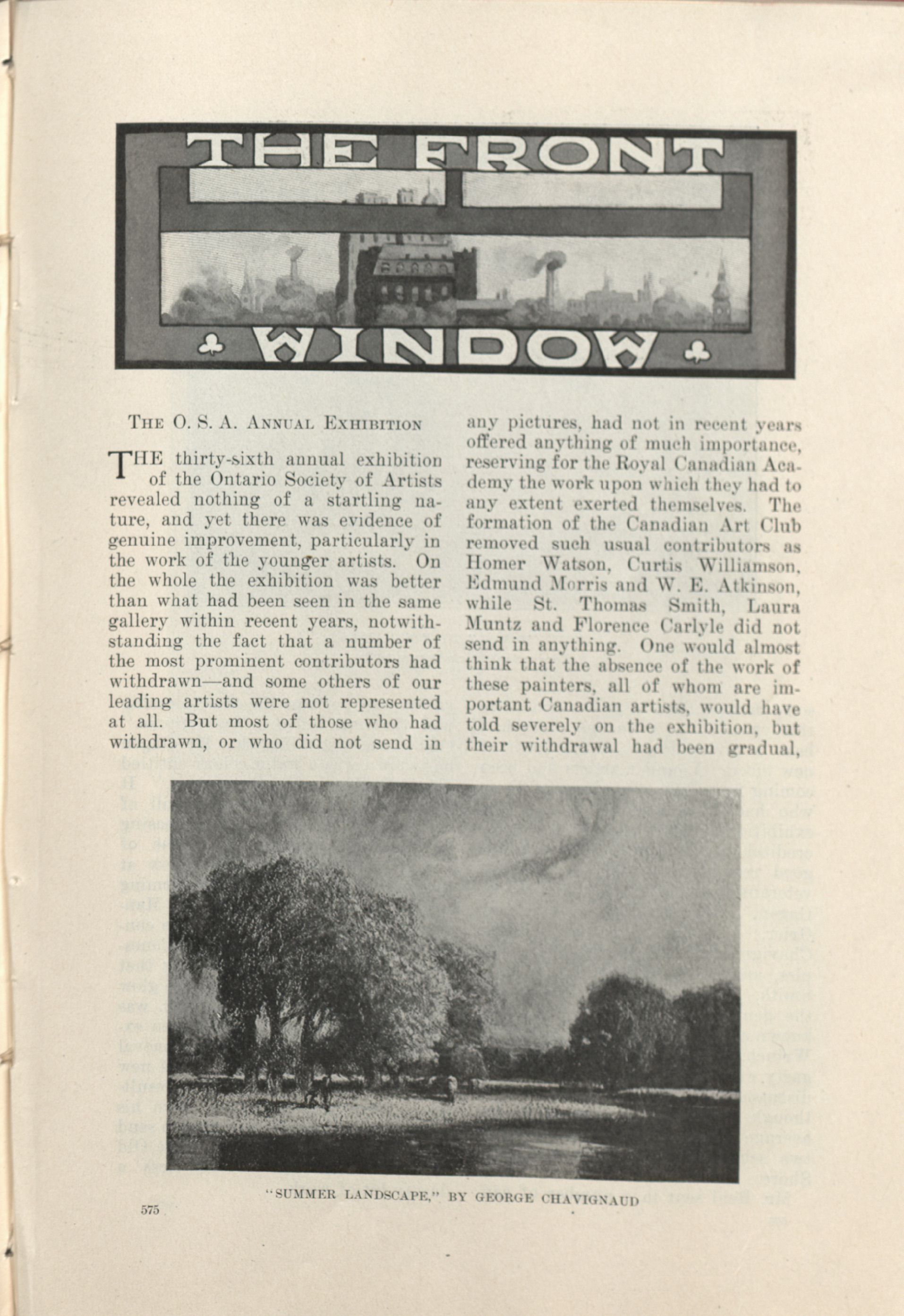 THE FRONT WINDOW

THE O. S. A. ANNUAL EXHIBITION

THE thirty-sixth annual exhibition of the Ontario Society of Artists revealed nothing of a startling nature, and yet there was evidence of genuine improvement, particularly in the work of the younger artists. On the whole the exhibition was better than what had been seen in the same gallery within recent years, notwithstanding the fact that a number of the most prominent contributors had withdrawn—and some others of our leading artists were not represented at all. But most of those who had withdrawn, or who did not send in any pictures, had not in recent years offered anything of much importance, reserving for the Royal Canadian Academy the work upon which they had to any extent exerted themselves. The formation of the Canadian Art Club removed such usual contributors as Homer Watson, Curtis Williamson, Edmund Morris and W. E. Atkinson, while St. Thomas Smith, Laura Muntz and Florence Carlyle did not send in anything. One would almost think that the absence of the work of these painters, all of whom are important Canadian artists, would have told severely on the exhibition, but their withdrawal had been gradual,

"SUMMER LANDSCAPE," BY GEORGE CHAVIGNAUD

575